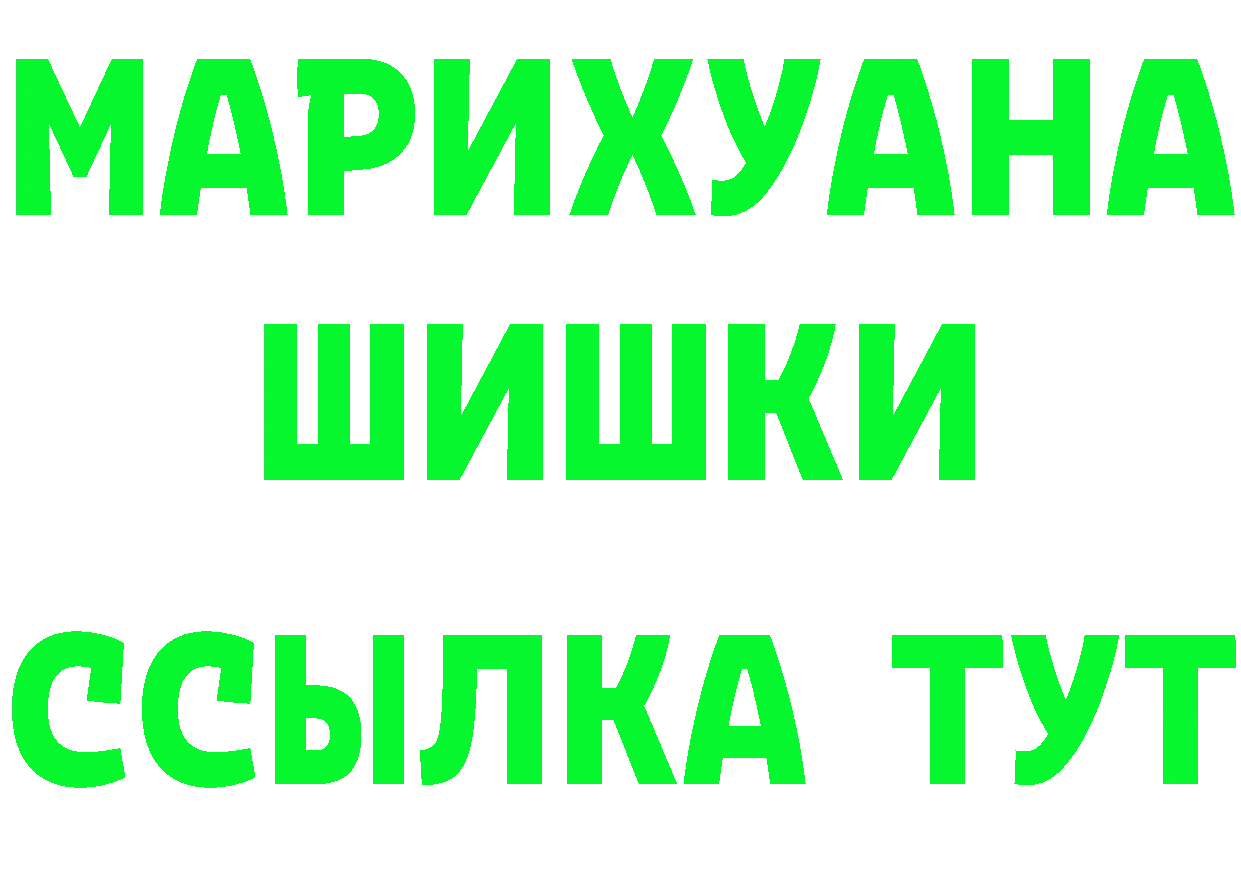 МАРИХУАНА
ШИШКИ
ССЫЛКА ТУТ